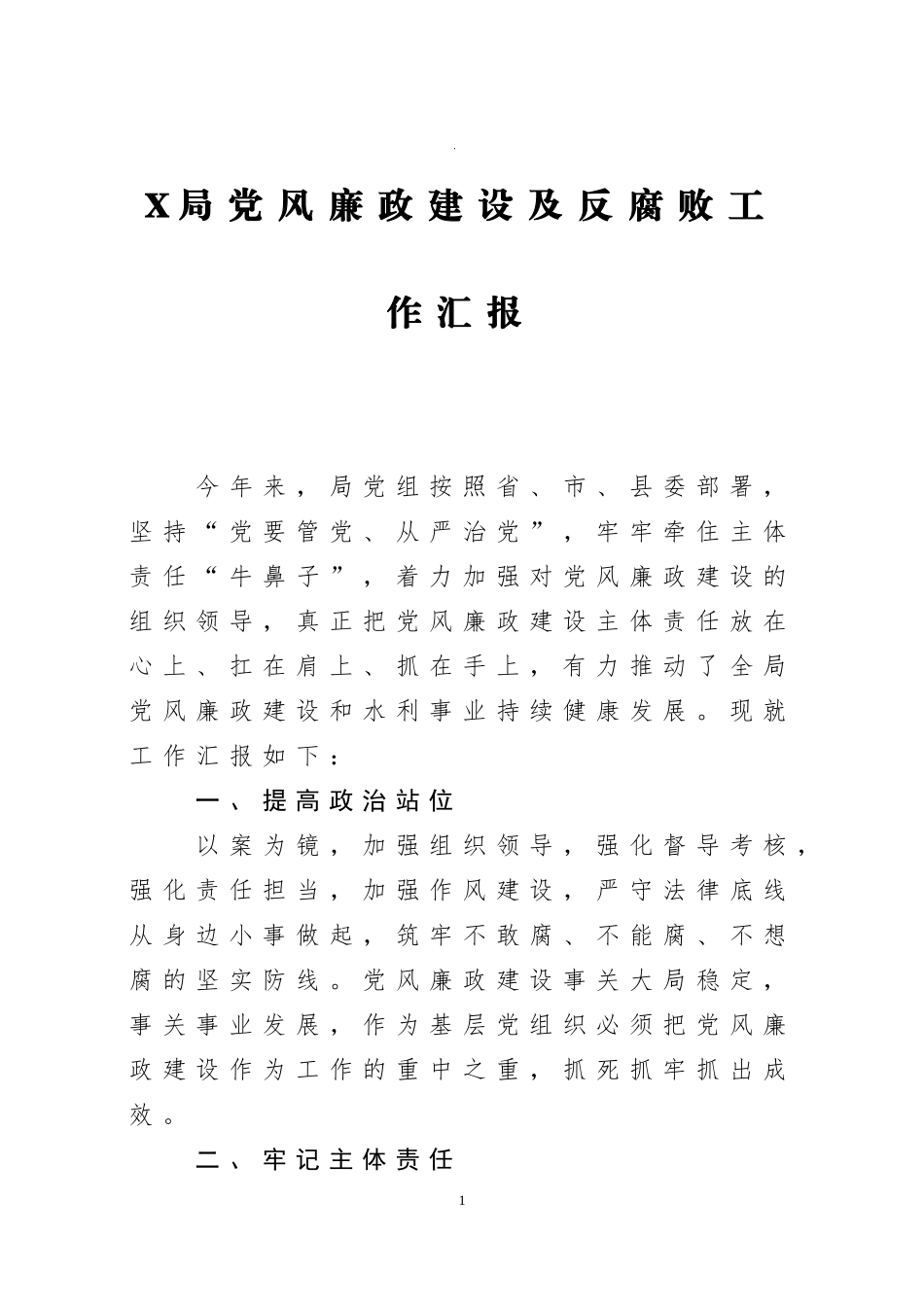 .

X局党风廉政建设及反腐败工作汇报

今年来，局党组按照省、市、县委部署，坚持“党要管党、从严治党”，牢牢牵住主体责任“牛鼻子”，着力加强对党风廉政建设的组织领导，真正把党风廉政建设主体责任放在心上、扛在肩上、抓在手上，有力推动了全局党风廉政建设和水利事业持续健康发展。现就工作汇报如下：

一、提高政治站位

以案为镜，加强组织领导，强化督导考核，强化责任担当，加强作风建设，严守法律底线从身边小事做起，筑牢不敢腐、不能腐、不想腐的坚实防线。党风廉政建设事关大局稳定，事关事业发展，作为基层党组织必须把党风廉政建设作为工作的重中之重，抓死抓牢抓出成效。

二、牢记主体责任

1